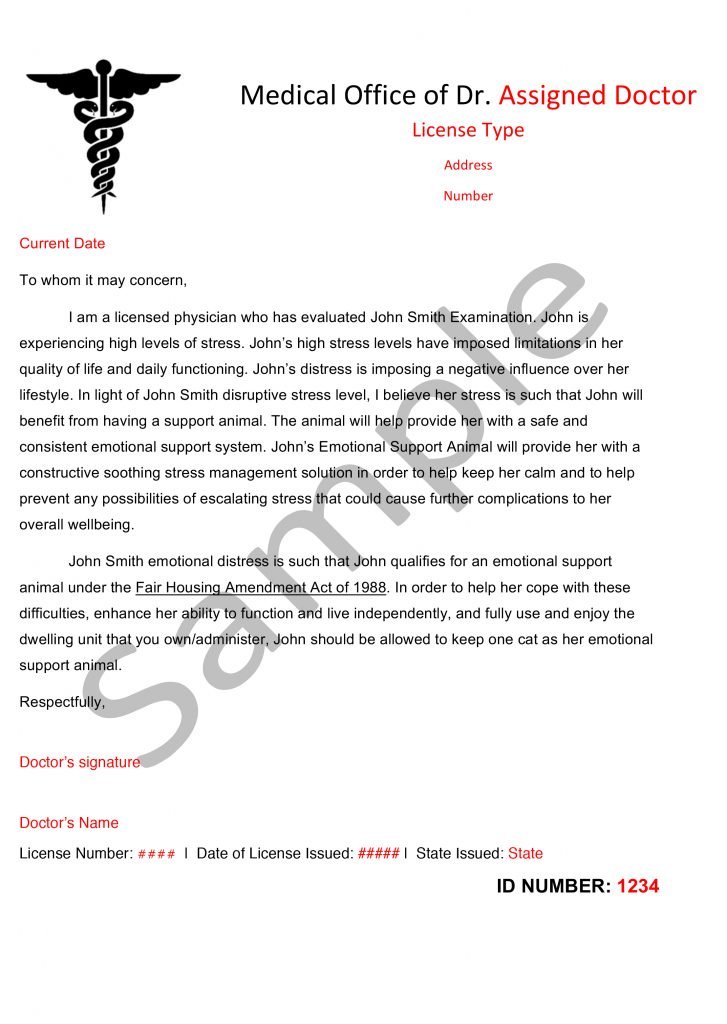 Medical Office of Dr. Assigned Doctor
License Type
Address
Number

Current Date

To whom it may concern,

I am a licensed physician who has evaluated John Smith Examination. John is experiencing high levels of stress. John's high stress levels have imposed limitations in her quality of life and daily functioning. John's distress is imposing a negative influence over her lifestyle. In light of John Smith disruptive stress level, I believe her stress is such that John will benefit from having a support animal. The animal will help provide her with a safe and consistent emotional support system. John's Emotional Support Animal will provide her with a constructive soothing stress management solution in order to help keep her calm and to help prevent any possibilities of escalating stress that could cause further complications to her overall wellbeing.

John Smith emotional distress is such that John qualifies for an emotional support animal under the Fair Housing Amendment Act of 1988. In order to help her cope with these difficulties, enhance her ability to function and live independently, and fully use and enjoy the dwelling unit that you own/administer, John should be allowed to keep one cat as her emotional support animal.

Respectfully,

Doctor's signature

Doctor's Name
License Number: #### I Date of License Issued: ##### I State Issued: State

ID NUMBER: 1234

Sample